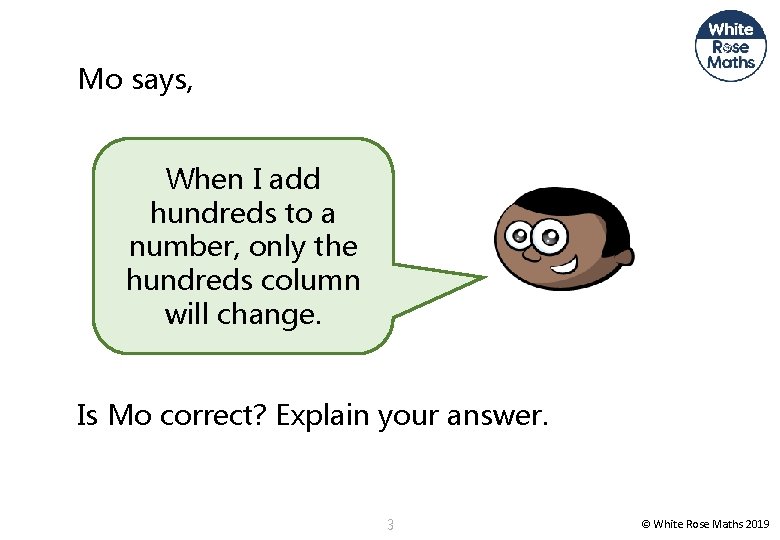 White Rose Maths

Mo says,

When I add hundreds to a number, only the hundreds column will change.

Is Mo correct? Explain your answer.

3

© White Rose Maths 2019